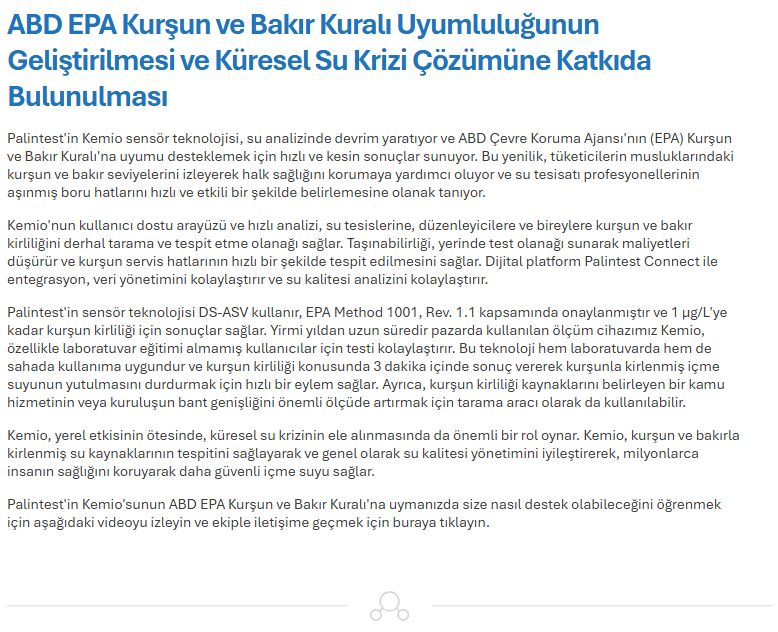 ABD EPA Kurşun ve Bakır Kuralı Uyumluluğunun Geliştirilmesi ve Küresel Su Krizi Çözümüne Katkıda Bulunulması

Palintest'in Kemio sensör teknolojisi, su analizinde devrim yaratıyor ve ABD Çevre Koruma Ajansı'nın (EPA) Kurşun ve Bakır Kuralı'na uyumu desteklemek için hızlı ve kesin sonuçlar sunuyor. Bu yenilik, tüketicilerin musluklarındaki kurşun ve bakır seviyelerini izleyerek halk sağlığını korumaya yardımcı oluyor ve su tesisatı profesyonellerinin aşınmış boru hatlarını hızlı ve etkili bir şekilde belirlemesine olanak tanıyor.

Kemio'nun kullanıcı dostu arayüzü ve hızlı analizi, su tesislerine, düzenleyicilere ve bireylere kurşun ve bakır kirliliğini derhal tarama ve tespit etme olanağı sağlar. Taşınabilirliği, yerinde test olanağı sunarak maliyetleri düşürür ve kurşun servis hatlarının hızlı bir şekilde tespit edilmesini sağlar. Dijital platform Palintest Connect ile entegrasyon, veri yönetimini kolaylaştırır ve su kalitesi analizini kolaylaştırır.

Palintest'in sensör teknolojisi DS-ASV kullanır, EPA Method 1001, Rev. 1.1 kapsamında onaylanmıştır ve 1 µg/L'ye kadar kurşun kirliliği için sonuçlar sağlar. Yirmi yıldan uzun süredir pazarda kullanılan ölçüm cihazımız Kemio, özellikle laboratuvar eğitimi almamış kullanıcılar için testi kolaylaştırır. Bu teknoloji hem laboratuvarda hem de sahada kullanıma uygundur ve kurşun kirliliği konusunda 3 dakika içinde sonuç vererek kurşunla kirlenmiş içme suyunun yutulmasını durdurmak için hızlı bir eylem sağlar. Ayrıca, kurşun kirliliği kaynaklarını belirleyen bir kamu hizmetinin veya kuruluşun bant genişliğini önemli ölçüde artırmak için tarama aracı olarak da kullanılabilir.

Kemio, yerel etkisinin ötesinde, küresel su krizinin ele alınmasında da önemli bir rol oynar. Kemio, kurşun ve bakırla kirlenmiş su kaynaklarının tespitini sağlayarak ve genel olarak su kalitesi yönetimini iyileştirerek, milyonlarca insanın sağlığını koruyarak daha güvenli içme suyu sağlar.

Palintest'in Kemio'sunun ABD EPA Kurşun ve Bakır Kuralı'na uymanızda size nasıl destek olabileceğini öğrenmek için aşağıdaki videoyu izleyin ve ekiple iletişime geçmek için buraya tıklayın.